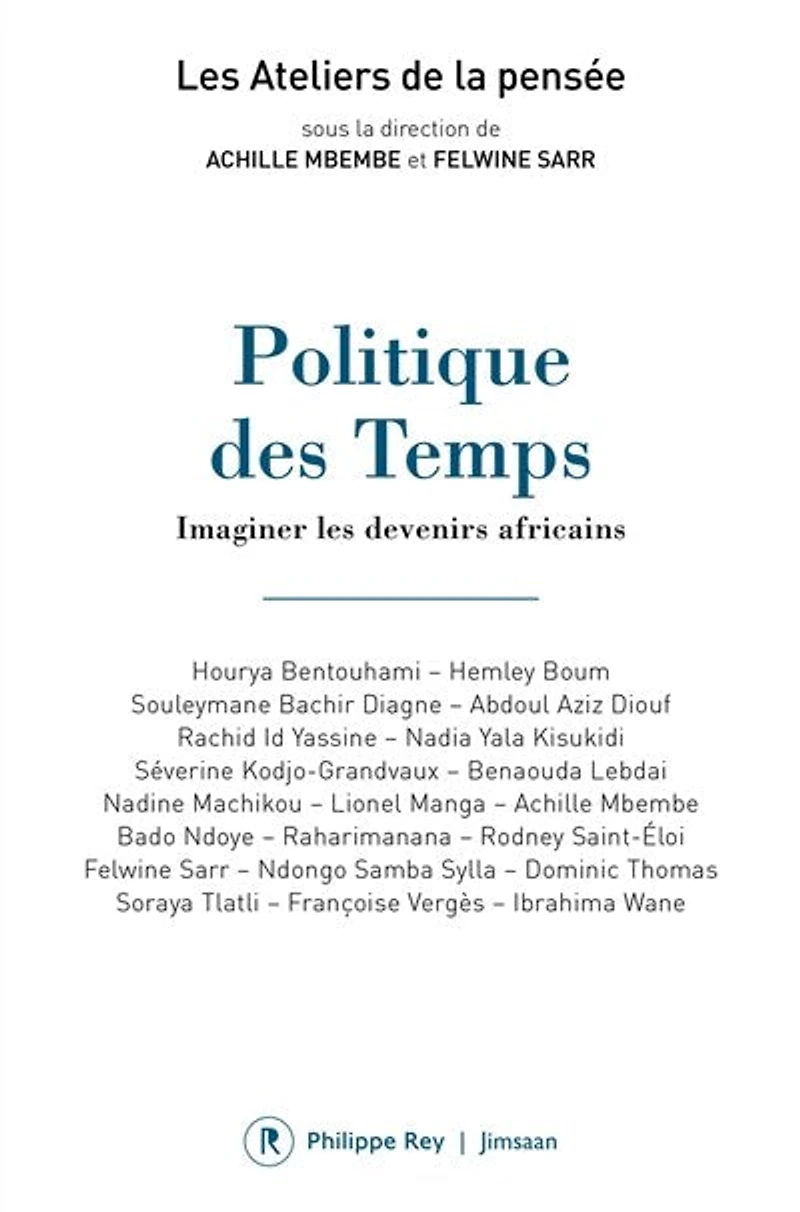 Les Ateliers de la pensée

sous la direction de
ACHILLE MBEMBE et FELWINE SARR

Politique
des Temps

Imaginer les devenirs africains

Hourya Bentouhami – Hemley Boum
Souleymane Bachir Diagne – Abdoul Aziz Diouf
Rachid Id Yassine – Nadia Yala Kisukidi
Séverine Kodjo-Grandvaux – Benaouda Lebdai
Nadine Machikou – Lionel Manga – Achille Mbembe
Bado Ndoye – Raharimanana – Rodney Saint-Éloi
Felwine Sarr – Ndongo Samba Sylla – Dominic Thomas
Soraya Tlatli – Françoise Vergès – Ibrahima Wane

R Philippe Rey | Jimsaan